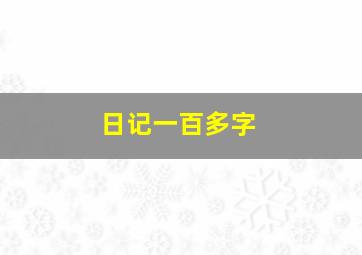 日记一百多字